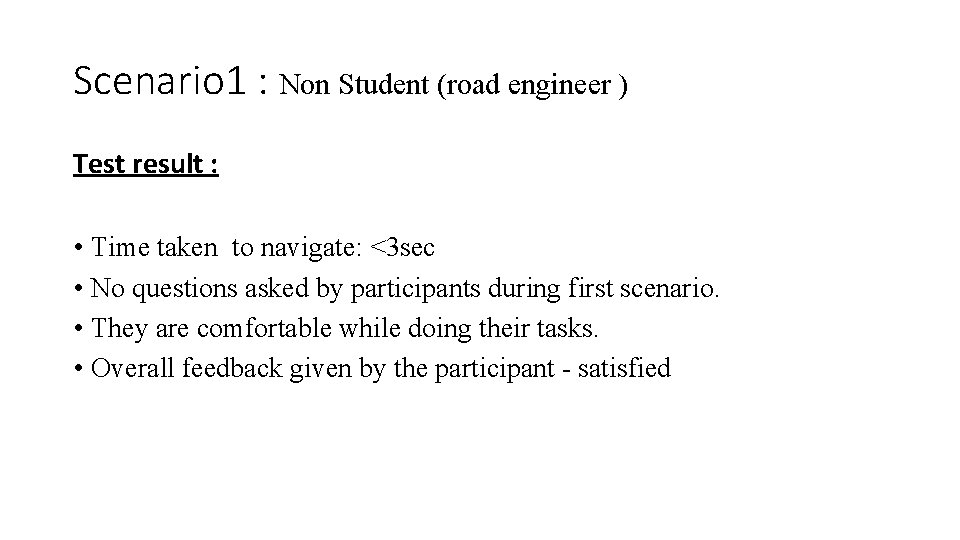 Scenario1 : Non Student (road engineer )

Test result :

• Time taken to navigate: <3sec
• No questions asked by participants during first scenario.
• They are comfortable while doing their tasks.
• Overall feedback given by the participant - satisfied